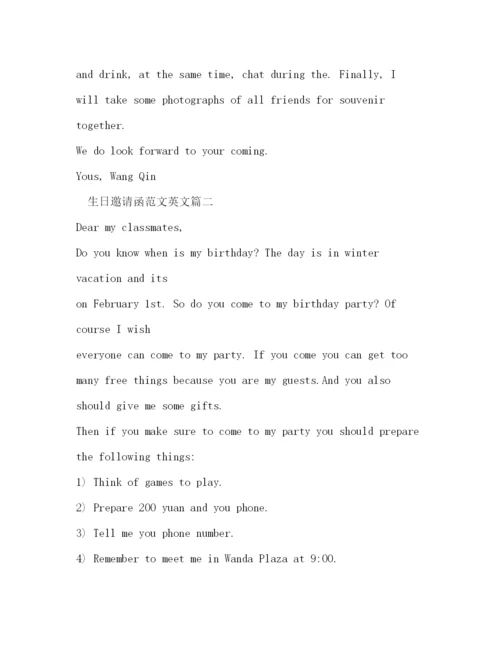 and drink, at the same time, chat during the. Finally, I will take some photographs of all friends for souvenir together.

We do look forward to your coming.

Yous, Wang Qin

生日邀请函范文英文篇二

Dear my classmates,

Do you know when is my birthday? The day is in winter vacation and its

on February 1st. So do you come to my birthday party? Of course I wish

everyone can come to my party. If you come you can get too many free things because you are my guests.And you also should give me some gifts.

Then if you make sure to come to my party you should prepare the following things:

1) Think of games to play.

2) Prepare 200 yuan and you phone.

3) Tell me you phone number.

4) Remember to meet me in Wanda Plaza at 9:00.